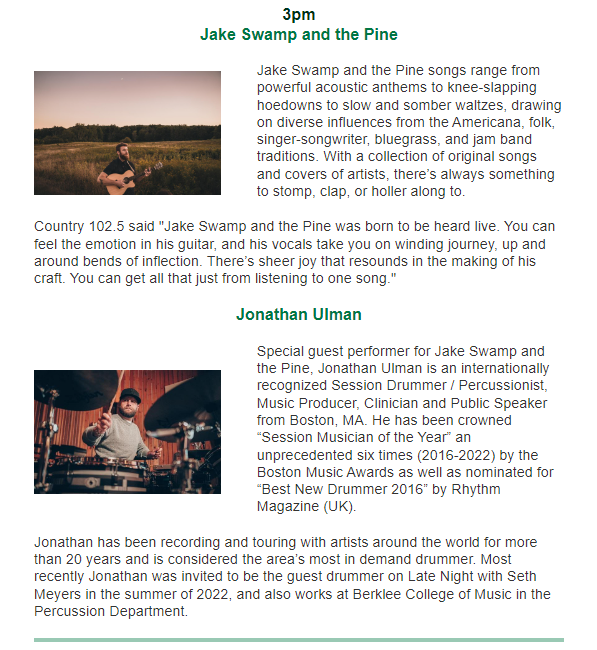 3pm
Jake Swamp and the Pine

Jake Swamp and the Pine songs range from powerful acoustic anthems to knee-slapping hoedowns to slow and somber waltzes, drawing on diverse influences from the Americana, folk, singer-songwriter, bluegrass, and jam band traditions. With a collection of original songs and covers of artists, there's always something to stomp, clap, or holler along to.

Country 102.5 said "Jake Swamp and the Pine was born to be heard live. You can feel the emotion in his guitar, and his vocals take you on winding journey, up and around bends of inflection. There's sheer joy that resounds in the making of his craft. You can get all that just from listening to one song."

Jonathan Ulman

Special guest performer for Jake Swamp and the Pine, Jonathan Ulman is an internationally recognized Session Drummer / Percussionist, Music Producer, Clinician and Public Speaker from Boston, MA. He has been crowned "Session Musician of the Year" an unprecedented six times (2016-2022) by the Boston Music Awards as well as nominated for "Best New Drummer 2016" by Rhythm Magazine (UK).

Jonathan has been recording and touring with artists around the world for more than 20 years and is considered the area's most in demand drummer. Most recently Jonathan was invited to be the guest drummer on Late Night with Seth Meyers in the summer of 2022, and also works at Berklee College of Music in the Percussion Department.